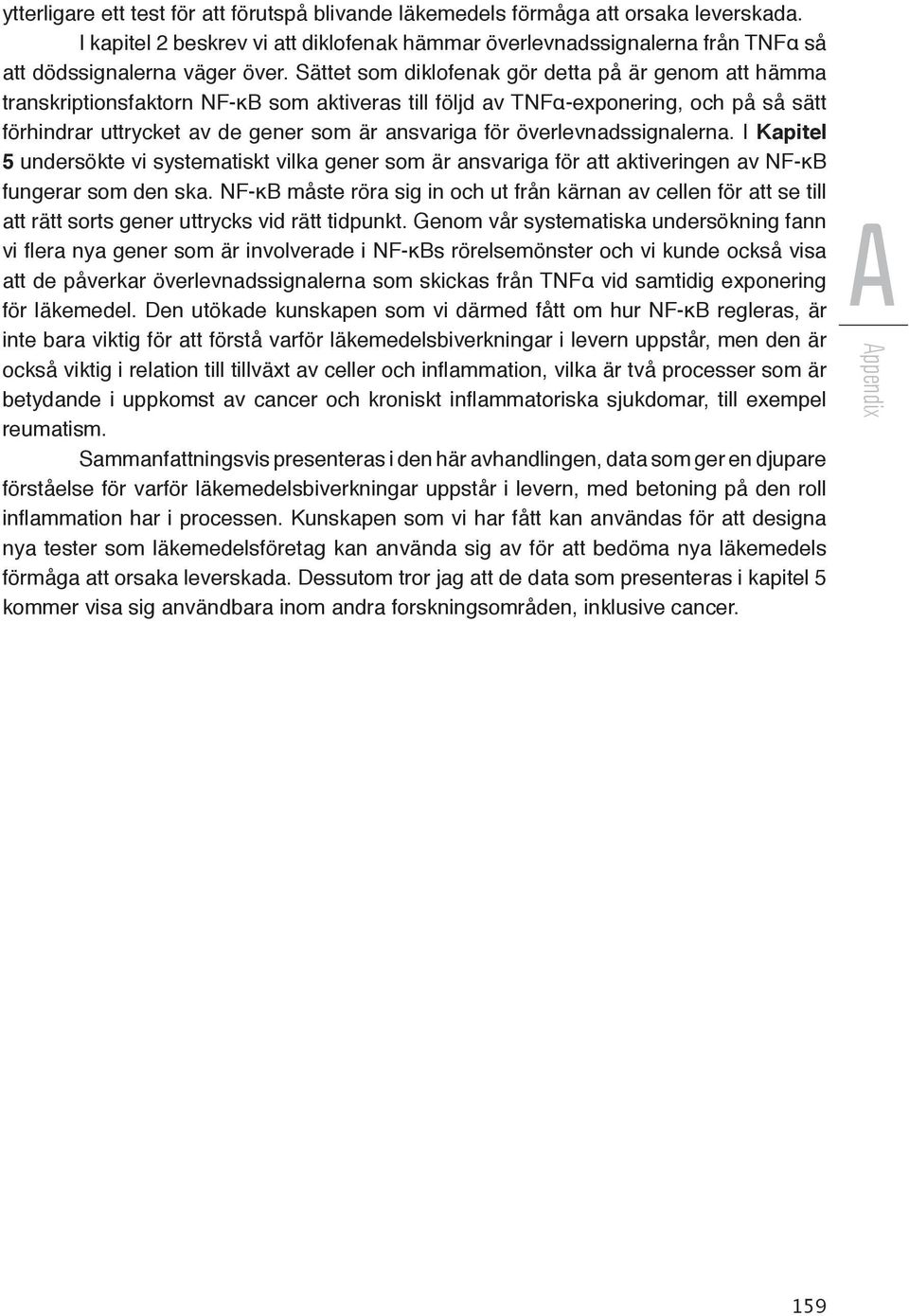 ytterligare ett test för att förutspå blivande läkemedels förmåga att orsaka leverskada.

I kapitel 2 beskrev vi att diklofenak hämmar överlevnadssignalerna från TNFα så att dödssignalerna väger över. Sättet som diklofenak gör detta på är genom att hämma transkriptionsfaktorn NF-κB som aktiveras till följd av TNFα-exponering, och på så sätt förhindrar uttrycket av de gener som är ansvariga för överlevnadssignalerna. I Kapitel 5 undersökte vi systematiskt vilka gener som är ansvariga för att aktiveringen av NF-κB fungerar som den ska. NF-κB måste röra sig in och ut från kärnan av cellen för att se till att rätt sorts gener uttrycks vid rätt tidpunkt. Genom vår systematiska undersökning fann vi flera nya gener som är involverade i NF-κBs rörelsemönster och vi kunde också visa att de påverkar överlevnadssignalerna som skickas från TNFα vid samtidig exponering för läkemedel. Den utökade kunskapen som vi därmed fått om hur NF-κB regleras, är inte bara viktig för att förstå varför läkemedelsbiverkningar i levern uppstår, men den är också viktig i relation till tillväxt av celler och inflammation, vilka är två processer som är betydande i uppkomst av cancer och kroniskt inflammatoriska sjukdomar, till exempel reumatism.

Sammanfattningsvis presenteras i den här avhandlingen, data som ger en djupare förståelse för varför läkemedelsbiverkningar uppstår i levern, med betoning på den roll inflammation har i processen. Kunskapen som vi har fått kan användas för att designa nya tester som läkemedelsföretag kan använda sig av för att bedöma nya läkemedels förmåga att orsaka leverskada. Dessutom tror jag att de data som presenteras i kapitel 5 kommer visa sig användbara inom andra forskningsområden, inklusive cancer.

A
Appendix

159